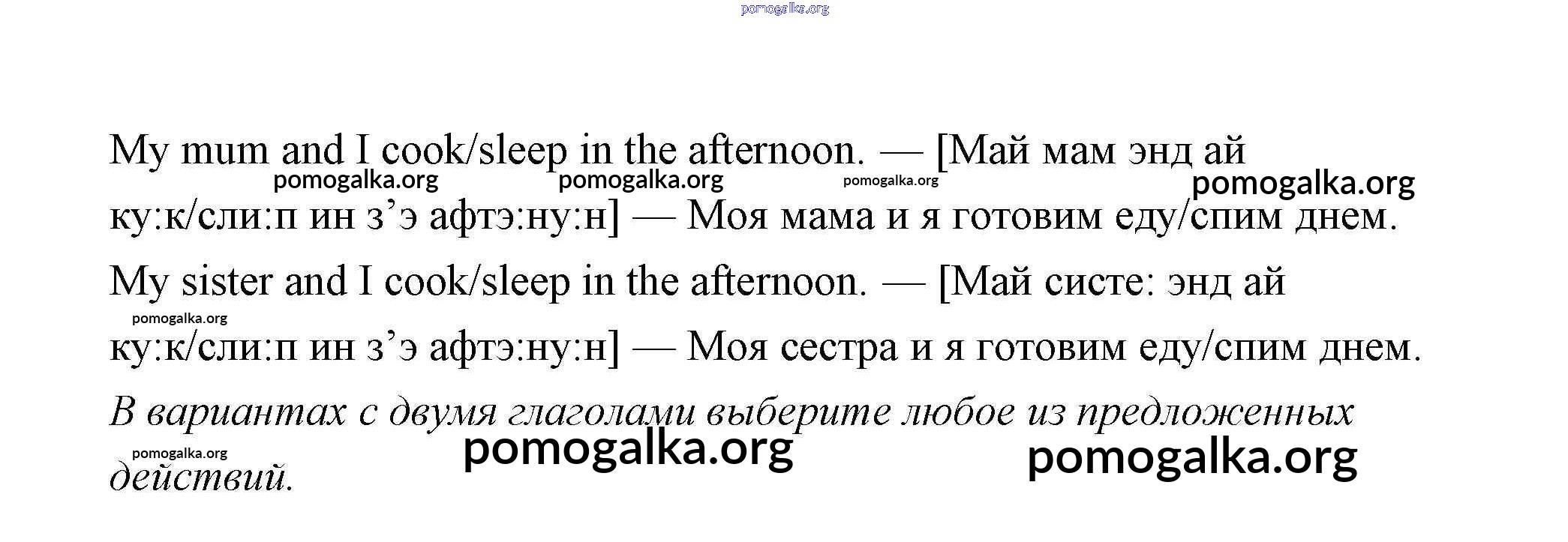 My mum and I cook/sleep in the afternoon. — [Май мам энд ай ку:к/сли:п ин з'э афтэ:ну:н] — Моя мама и я готовим еду/спим днем.

My sister and I cook/sleep in the afternoon. — [Май систе: энд ай ку:к/сли:п ин з'э афтэ:ну:н] — Моя сестра и я готовим еду/спим днем.

В вариантах с двумя глаголами выберите любое из предложенных действий.

pomogalka.org